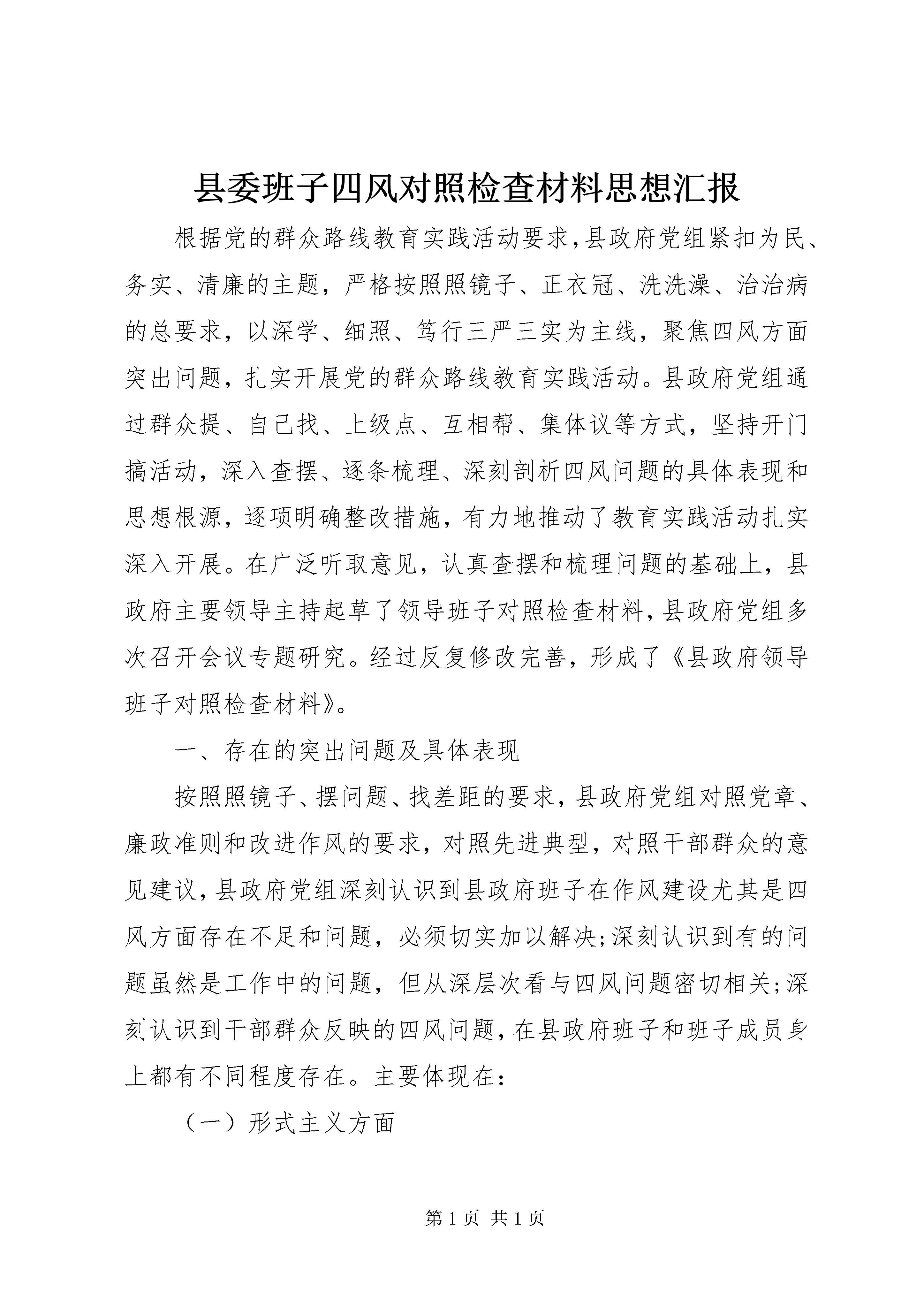 县委班子四风对照检查材料思想汇报

根据党的群众路线教育实践活动要求,县政府党组紧扣为民、务实、清廉的主题，严格按照照镜子、正衣冠、洗洗澡、治治病的总要求，以深学、细照、笃行三严三实为主线，聚焦四风方面突出问题，扎实开展党的群众路线教育实践活动。县政府党组通过群众提、自己找、上级点、互相帮、集体议等方式，坚持开门搞活动，深入查摆、逐条梳理、深刻剖析四风问题的具体表现和思想根源，逐项明确整改措施，有力地推动了教育实践活动扎实深入开展。在广泛听取意见，认真查摆和梳理问题的基础上，县政府主要领导主持起草了领导班子对照检查材料,县政府党组多次召开会议专题研究。经过反复修改完善，形成了《县政府领导班子对照检查材料》。

一、存在的突出问题及具体表现

按照照镜子、摆问题、找差距的要求，县政府党组对照党章、廉政准则和改进作风的要求，对照先进典型，对照干部群众的意见建议,县政府党组深刻认识到县政府班子在作风建设尤其是四风方面存在不足和问题，必须切实加以解决;深刻认识到有的问题虽然是工作中的问题，但从深层次看与四风问题密切相关;深刻认识到干部群众反映的四风问题,在县政府班子和班子成员身上都有不同程度存在。主要体现在:

（一）形式主义方面

第 1 页 共 1 页